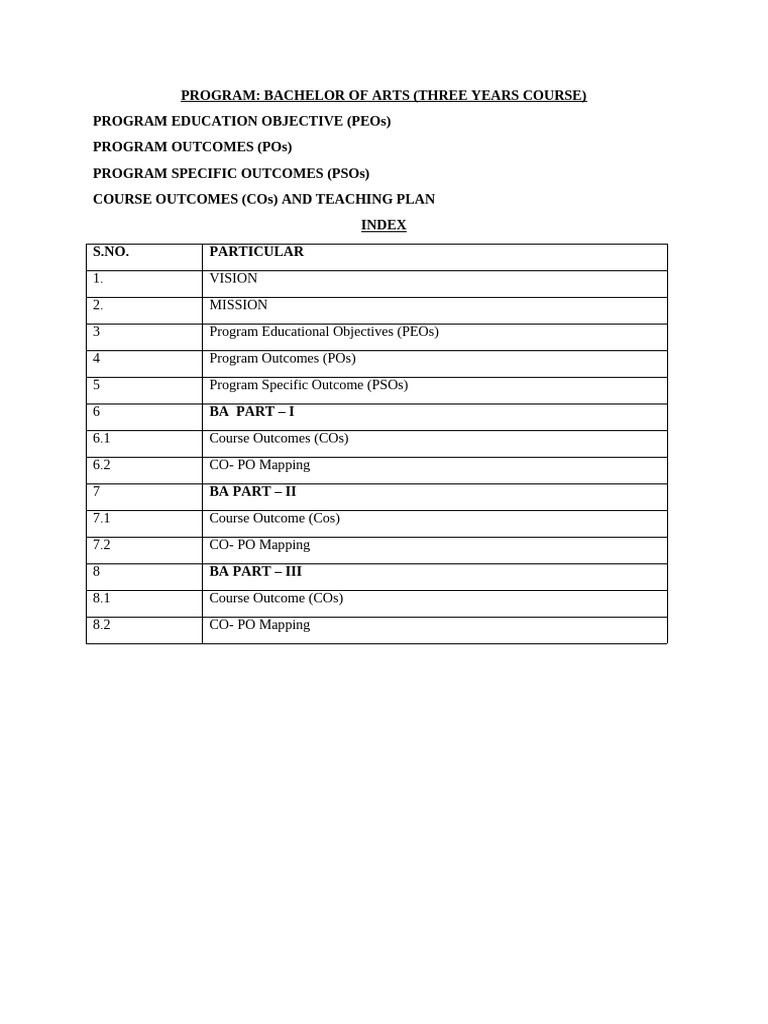 PROGRAM: BACHELOR OF ARTS (THREE YEARS COURSE)

PROGRAM EDUCATION OBJECTIVE (PEOs)

PROGRAM OUTCOMES (POs)

PROGRAM SPECIFIC OUTCOMES (PSOs)

COURSE OUTCOMES (COs) AND TEACHING PLAN

INDEX

| S.NO. | PARTICULAR |
|---|---|
| 1. | VISION |
| 2. | MISSION |
| 3 | Program Educational Objectives (PEOs) |
| 4 | Program Outcomes (POs) |
| 5 | Program Specific Outcome (PSOs) |
| 6 | BA PART – I |
| 6.1 | Course Outcomes (COs) |
| 6.2 | CO- PO Mapping |
| 7 | BA PART – II |
| 7.1 | Course Outcome (Cos) |
| 7.2 | CO- PO Mapping |
| 8 | BA PART – III |
| 8.1 | Course Outcome (COs) |
| 8.2 | CO- PO Mapping |